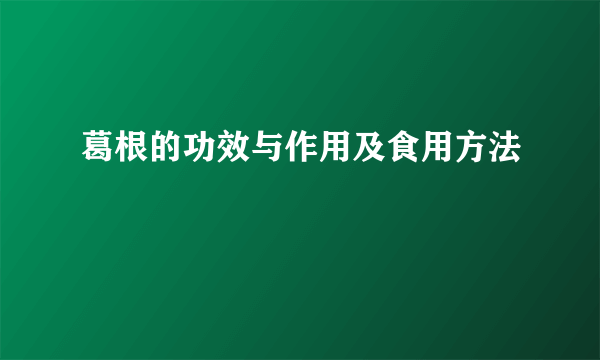 葛根的功效与作用及食用方法